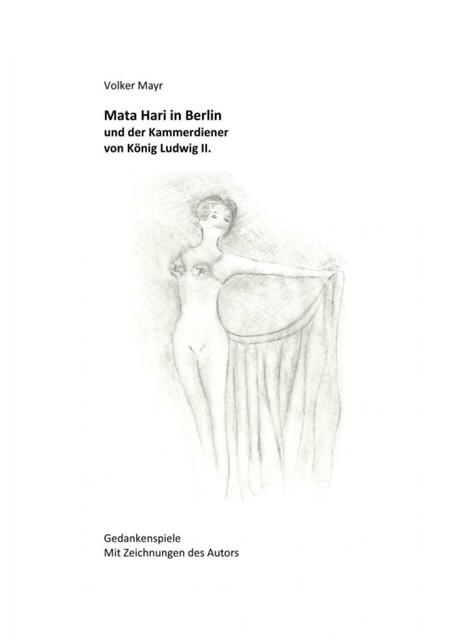 Volker Mayr

Mata Hari in Berlin
und der Kammerdiener
von König Ludwig II.

Gedankenspiele
Mit Zeichnungen des Autors